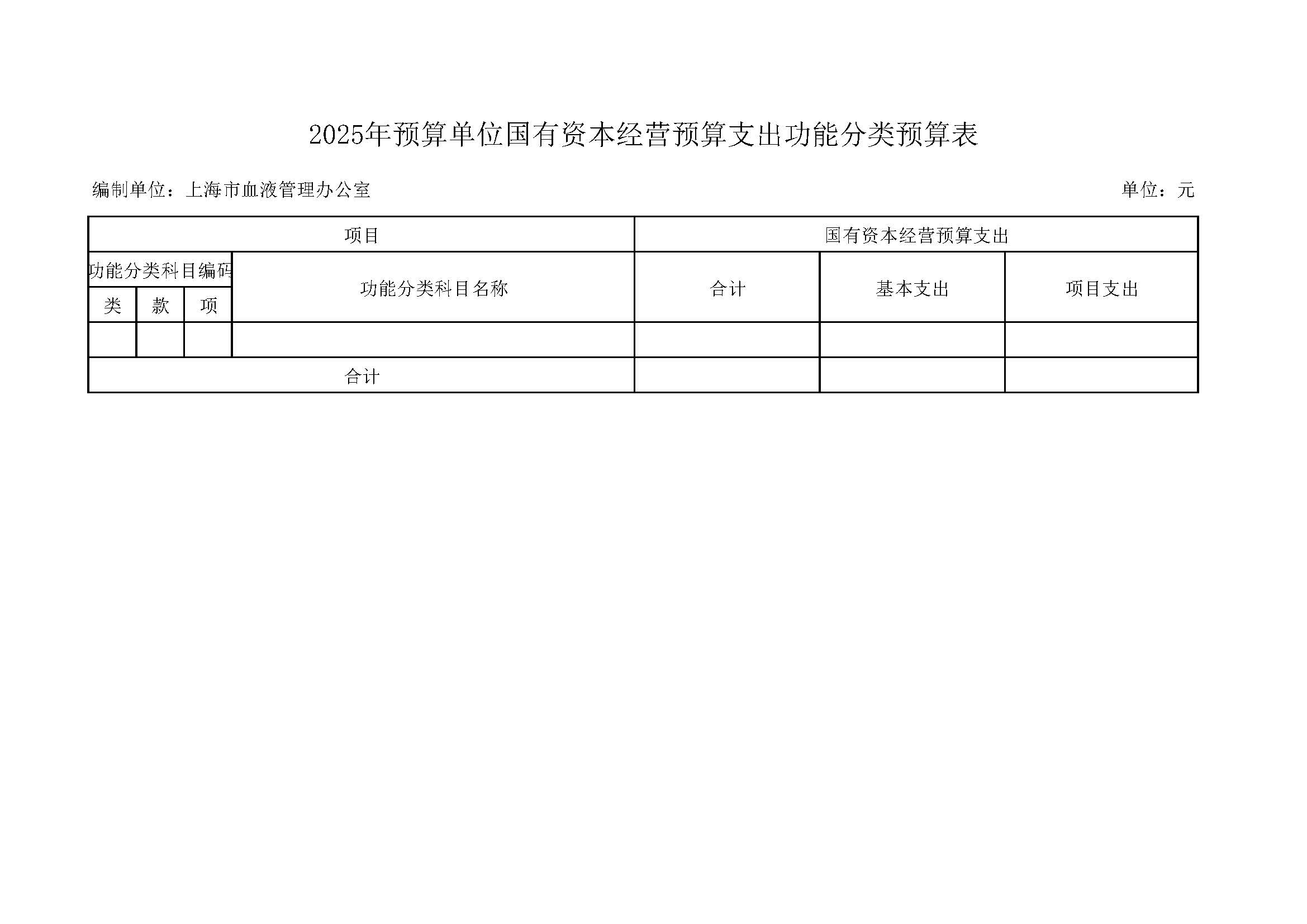 2025年预算单位国有资本经营预算支出功能分类预算表

编制单位：上海市血液管理办公室

单位：元

| 项目 | | | | 国有资本经营预算支出 | | |
|---|---|---|---|---|---|---|
| 功能分类科目编码 | | | 功能分类科目名称 | 合计 | 基本支出 | 项目支出 |
| 类 | 款 | 项 | | | | |
| | | | | | | |
| 合计 | | | | | | |